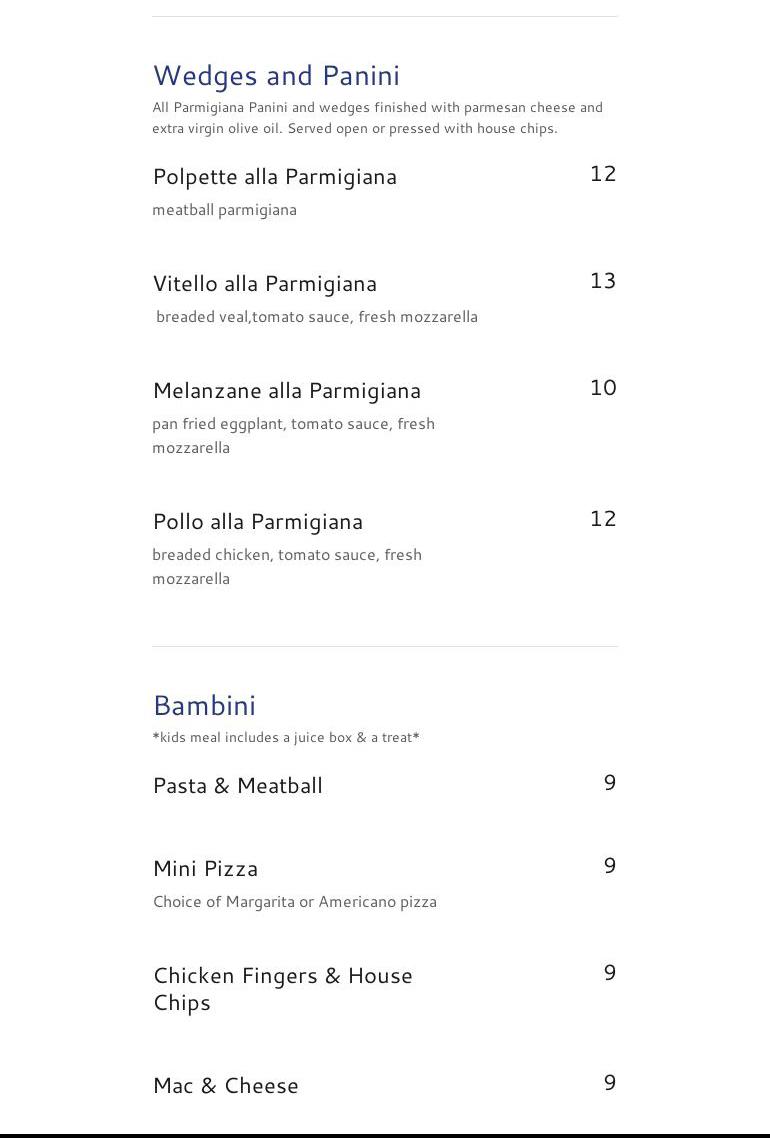 Wedges and Panini
All Parmigiana Panini and wedges finished with parmesan cheese and extra virgin olive oil. Served open or pressed with house chips.

Polpette alla Parmigiana 12
meatball parmigiana

Vitello alla Parmigiana 13
breaded veal,tomato sauce, fresh mozzarella

Melanzane alla Parmigiana 10
pan fried eggplant, tomato sauce, fresh mozzarella

Pollo alla Parmigiana 12
breaded chicken, tomato sauce, fresh mozzarella

Bambini
*kids meal includes a juice box & a treat*

Pasta & Meatball 9

Mini Pizza 9
Choice of Margarita or Americano pizza

Chicken Fingers & House Chips 9

Mac & Cheese 9